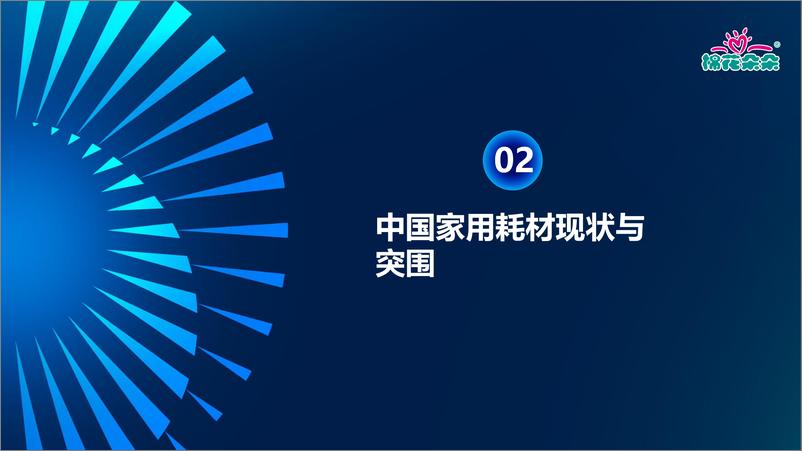 棉花朵朵

02

中国家用耗材现状与突围